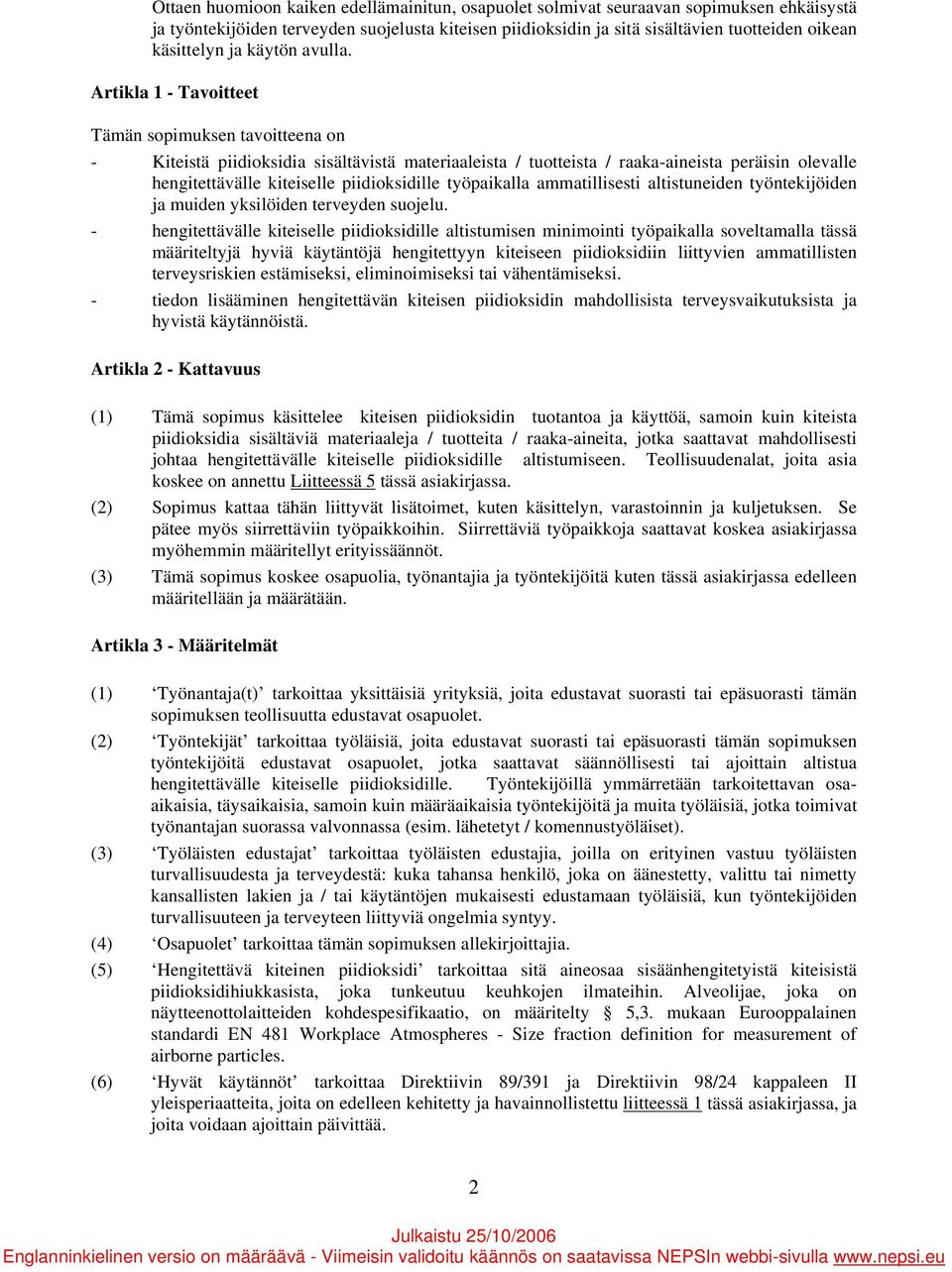 Ottaen huomioon kaiken edellämainitun, osapuolet solmivat seuraavan sopimuksen ehkäisystä ja työntekijöiden terveyden suojelusta kiteisen piidioksidin ja sitä sisältävien tuotteiden oikean käsittelyn ja käytön avulla.

Artikla 1 - Tavoitteet

Tämän sopimuksen tavoitteena on

- Kiteistä piidioksidia sisältävistä materiaaleista / tuotteista / raaka-aineista peräisin olevalle hengitettävälle kiteiselle piidioksidille työpaikalla ammatillisesti altistuneiden työntekijöiden ja muiden yksilöiden terveyden suojelu.
- hengitettävälle kiteiselle piidioksidille altistumisen minimointi työpaikalla soveltamalla tässä määriteltyjä hyviä käytäntöjä hengitettyyn kiteiseen piidioksidiin liittyvien ammatillisten terveysriskien estämiseksi, eliminoimiseksi tai vähentämiseksi.
- tiedon lisääminen hengitettävän kiteisen piidioksidin mahdollisista terveysvaikutuksista ja hyvistä käytännöistä.

Artikla 2 - Kattavuus

(1) Tämä sopimus käsittelee kiteisen piidioksidin tuotantoa ja käyttöä, samoin kuin kiteista piidioksidia sisältäviä materiaaleja / tuotteita / raaka-aineita, jotka saattavat mahdollisesti johtaa hengitettävälle kiteiselle piidioksidille altistumiseen. Teollisuudenalat, joita asia koskee on annettu Liitteessä 5 tässä asiakirjassa.
(2) Sopimus kattaa tähän liittyvät lisätoimet, kuten käsittelyn, varastoinnin ja kuljetuksen. Se pätee myös siirrettäviin työpaikkoihin. Siirrettäviä työpaikkoja saattavat koskea asiakirjassa myöhemmin määritellyt erityissäännöt.
(3) Tämä sopimus koskee osapuolia, työnantajia ja työntekijöitä kuten tässä asiakirjassa edelleen määritellään ja määrätään.

Artikla 3 - Määritelmät

(1) ‘Työnantaja(t)’ tarkoittaa yksittäisiä yrityksiä, joita edustavat suorasti tai epäsuorasti tämän sopimuksen teollisuutta edustavat osapuolet.
(2) ‘Työntekijät’ tarkoittaa työläisiä, joita edustavat suorasti tai epäsuorasti tämän sopimuksen työntekijöitä edustavat osapuolet, jotka saattavat säännöllisesti tai ajoittain altistua hengitettävälle kiteiselle piidioksidille. Työntekijöillä ymmärretään tarkoitettavan osa-aikaisia, täysaikaisia, samoin kuin määräaikaisia työntekijöitä ja muita työläisiä, jotka toimivat työnantajan suorassa valvonnassa (esim. lähetetyt / komennustyöläiset).
(3) ‘Työläisten edustajat’ tarkoittaa työläisten edustajia, joilla on erityinen vastuu työläisten turvallisuudesta ja terveydestä: kuka tahansa henkilö, joka on äänestetty, valittu tai nimetty kansallisten lakien ja / tai käytäntöjen mukaisesti edustamaan työläisiä, kun työntekijöiden turvallisuuteen ja terveyteen liittyviä ongelmia syntyy.
(4) ‘Osapuolet’ tarkoittaa tämän sopimuksen allekirjoittajia.
(5) ‘Hengitettävä kiteinen piidioksidi’ tarkoittaa sitä aineosaa sisäänhengitetyistä kiteisistä piidioksidihiukkasista, joka tunkeutuu keuhkojen ilmateihin. Alveolijae, joka on näytteenottolaitteiden kohdespesifikaatio, on määritelty § 5,3. mukaan Eurooppalainen standardi EN 481 Workplace Atmospheres - Size fraction definition for measurement of airborne particles.
(6) ‘Hyvät käytännöt’ tarkoittaa Direktiivin 89/391 ja Direktiivin 98/24 kappaleen II yleisperiaatteita, joita on edelleen kehitetty ja havainnollistettu liitteessä 1 tässä asiakirjassa, ja joita voidaan ajoittain päivittää.

2

Julkaistu 25/10/2006
Englanninkielinen versio on määräävä - Viimeisin validoitu käännös on saatavissa NEPSIn webbi-sivulla www.nepsi.eu